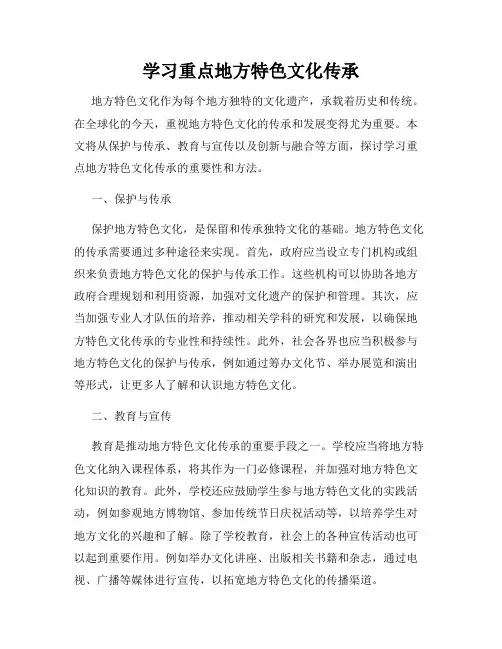 学习重点地方特色文化传承

地方特色文化作为每个地方独特的文化遗产，承载着历史和传统。在全球化的今天，重视地方特色文化的传承和发展变得尤为重要。本文将从保护与传承、教育与宣传以及创新与融合等方面，探讨学习重点地方特色文化传承的重要性和方法。

一、保护与传承

保护地方特色文化，是保留和传承独特文化的基础。地方特色文化的传承需要通过多种途径来实现。首先，政府应当设立专门机构或组织来负责地方特色文化的保护与传承工作。这些机构可以协助各地方政府合理规划和利用资源，加强对文化遗产的保护和管理。其次，应当加强专业人才队伍的培养，推动相关学科的研究和发展，以确保地方特色文化传承的专业性和持续性。此外，社会各界也应当积极参与地方特色文化的保护与传承，例如通过筹办文化节、举办展览和演出等形式，让更多人了解和认识地方特色文化。

二、教育与宣传

教育是推动地方特色文化传承的重要手段之一。学校应当将地方特色文化纳入课程体系，将其作为一门必修课程，并加强对地方特色文化知识的教育。此外，学校还应鼓励学生参与地方特色文化的实践活动，例如参观地方博物馆、参加传统节日庆祝活动等，以培养学生对地方文化的兴趣和了解。除了学校教育，社会上的各种宣传活动也可以起到重要作用。例如举办文化讲座、出版相关书籍和杂志，通过电视、广播等媒体进行宣传，以拓宽地方特色文化的传播渠道。